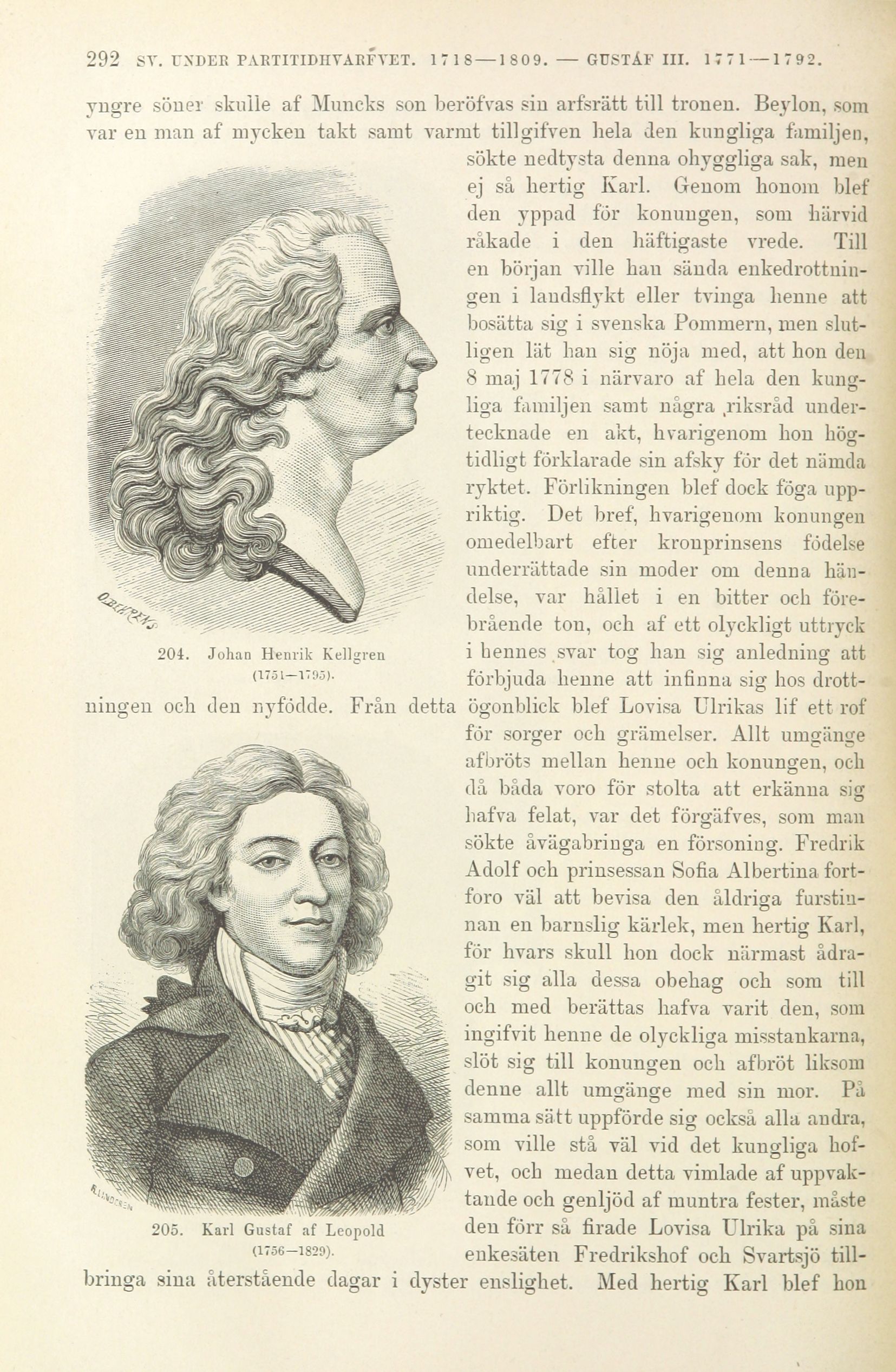 292 SV. UNDER PARTITIDHVARFVET. 1718—1809. — GUSTAF III. 1771—1792.

yngre söner skulle af Muncks son beröfvas sin arfsrätt till tronen. Beylon, som var en man af mycken takt samt varmt tillgifven hela den kungliga familjen, sökte nedtysta denna ohyggliga sak, men ej så hertig Karl. Genom honom blef den yppad för konungen, som härvid råkade i den häftigaste vrede. Till en början ville han sända enkedrottningen i landsflykt eller tvinga henne att bosätta sig i svenska Pommern, men slutligen lät han sig nöja med, att hon den 8 maj 1778 i närvaro af hela den kungliga familjen samt några riksråd undertecknade en akt, hvarigenom hon högtidligt förklarade sin afsky för det nämda ryktet. Förlikningen blef dock föga uppriktig. Det bref, hvarigenom konungen omedelbart efter kronprinsens födelse underrättade sin moder om denna händelse, var hållet i en bitter och förebrående ton, och af ett olyckligt uttryck i hennes svar tog han sig anledning att förbjuda henne att infinna sig hos drottningen och den nyfödde. Från detta ögonblick blef Lovisa Ulrikas lif ett rof för sorger och grämelser. Allt umgänge afbröts mellan henne och konungen, och då båda voro för stolta att erkänna sig hafva felat, var det förgäfves, som man sökte åvägabringa en försoning. Fredrik Adolf och prinsessan Sofia Albertina fortforo väl att bevisa den åldriga furstinnan en barnslig kärlek, men hertig Karl, för hvars skull hon dock närmast ådragit sig alla dessa obehag och som till och med berättas hafva varit den, som ingifvit henne de olyckliga misstankarna, slöt sig till konungen och afbröt liksom denne allt umgänge med sin mor. På samma sätt uppförde sig också alla andra, som ville stå väl vid det kungliga hofvet, och medan detta vimlade af uppvaktande och genljöd af muntra fester, måste den förr så firade Lovisa Ulrika på sina enkesäten Fredrikshof och Svartsjö tillbringa sina återstående dagar i dyster enslighet. Med hertig Karl blef hon

204. Johan Henrik Kellgren (1751—1795).

205. Karl Gustaf af Leopold (1756—1829).